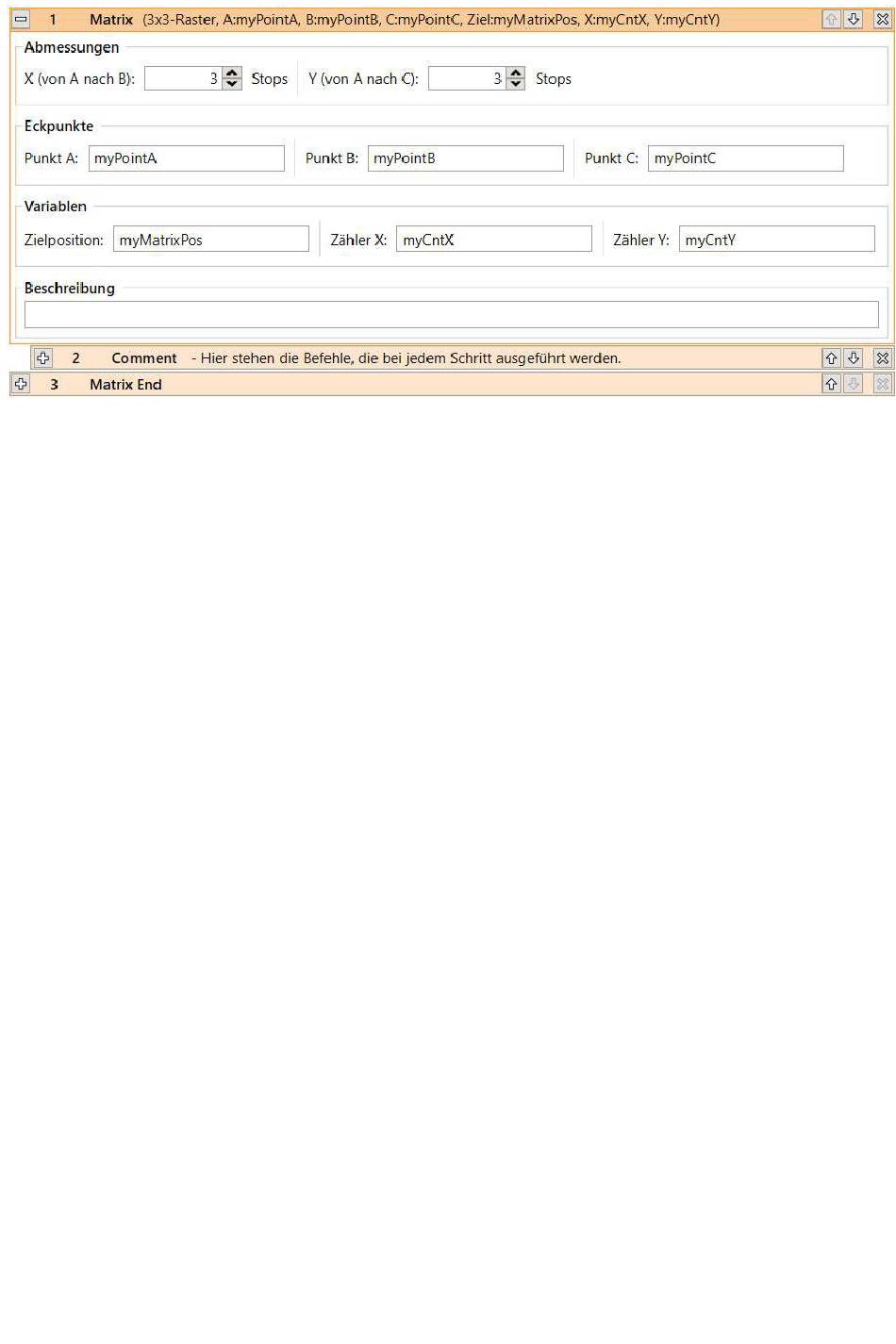 1 Matrix (3x3-Raster, A:myPointA, B:myPointB, C:myPointC, Ziel:myMatrixPos, X:myCntX, Y:myCntY)

Abmessungen

X (von A nach B): 3 Stops Y (von A nach C): 3 Stops

Eckpunkte

Punkt A: myPointA Punkt B: myPointB Punkt C: myPointC

Variablen

Zielposition: myMatrixPos Zähler X: myCntX Zähler Y: myCntY

Beschreibung

2 Comment - Hier stehen die Befehle, die bei jedem Schritt ausgeführt werden.

3 Matrix End